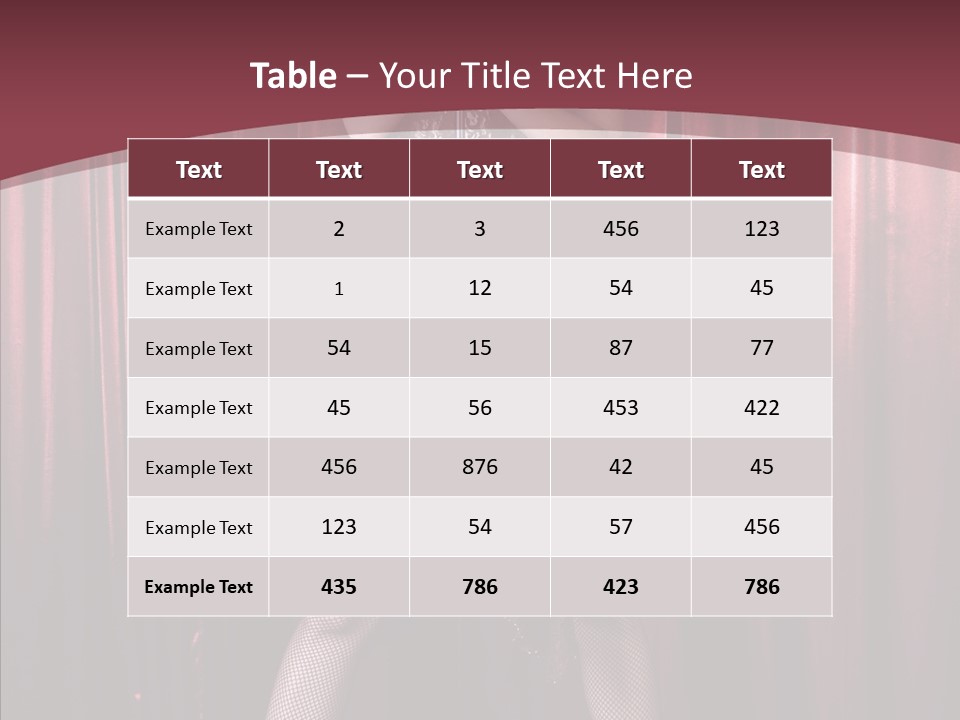 Table – Your Title Text Here

| Text | Text | Text | Text | Text |
|---|---|---|---|---|
| Example Text | 2 | 3 | 456 | 123 |
| Example Text | 1 | 12 | 54 | 45 |
| Example Text | 54 | 15 | 87 | 77 |
| Example Text | 45 | 56 | 453 | 422 |
| Example Text | 456 | 876 | 42 | 45 |
| Example Text | 123 | 54 | 57 | 456 |
| Example Text | 435 | 786 | 423 | 786 |